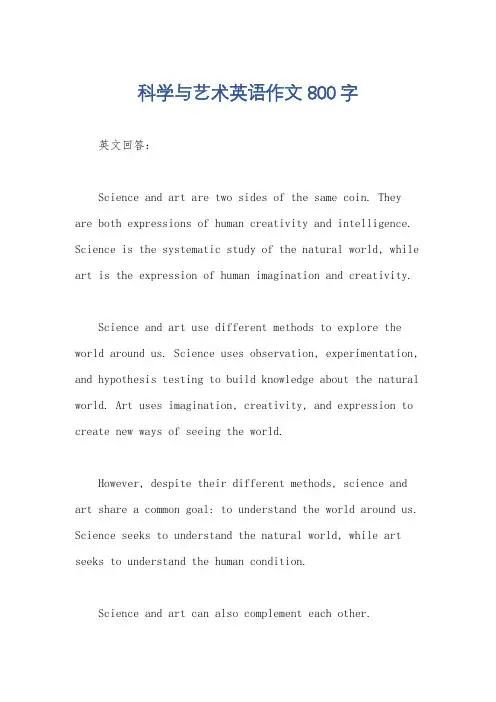 科学与艺术英语作文800字

英文回答:

Science and art are two sides of the same coin. They are both expressions of human creativity and intelligence. Science is the systematic study of the natural world, while art is the expression of human imagination and creativity.

Science and art use different methods to explore the world around us. Science uses observation, experimentation, and hypothesis testing to build knowledge about the natural world. Art uses imagination, creativity, and expression to create new ways of seeing the world.

However, despite their different methods, science and art share a common goal: to understand the world around us. Science seeks to understand the natural world, while art seeks to understand the human condition.

Science and art can also complement each other.